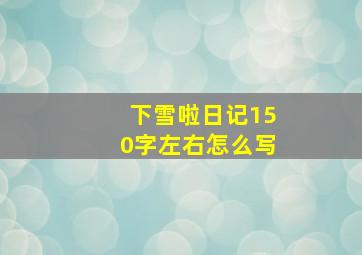 下雪啦日记150字左右怎么写